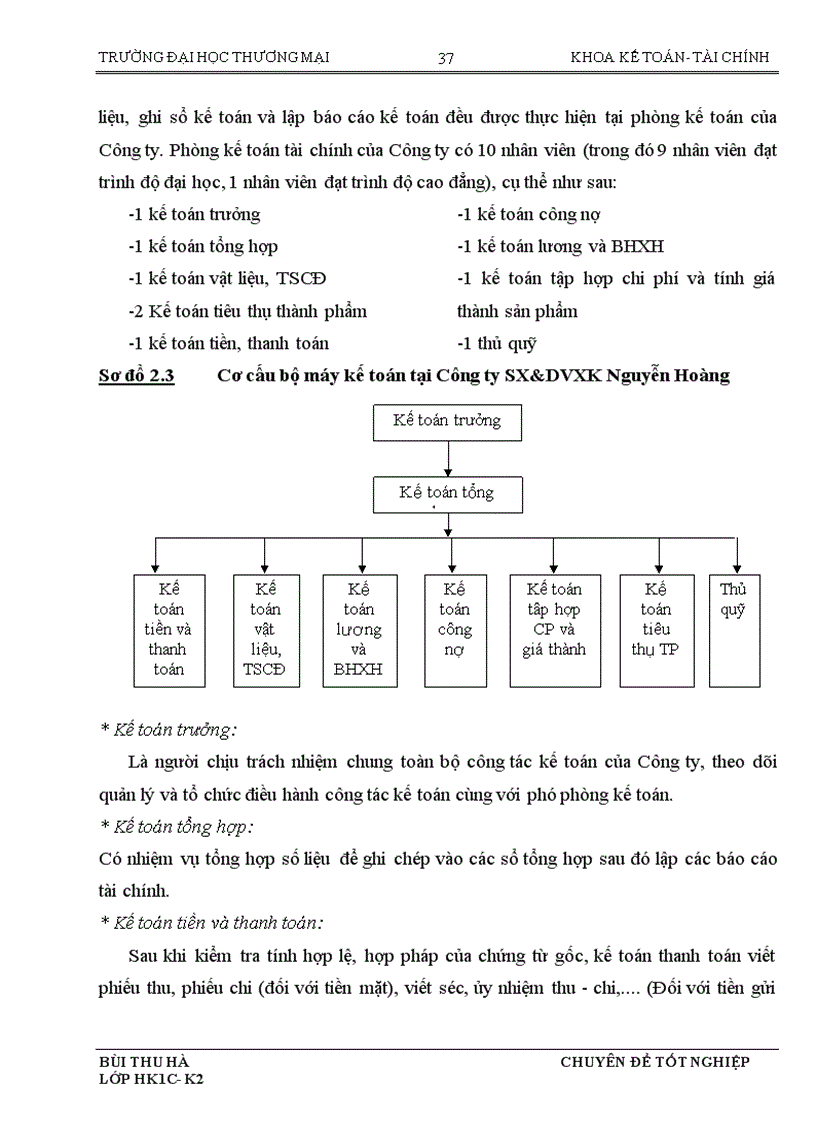 TRƯỜNG ĐẠI HỌC THƯƠNG MẠI 37 KHOA KẾ TOÁN- TÀI CHÍNH

liệu, ghi sổ kế toán và lập báo cáo kế toán đều được thực hiện tại phòng kế toán của Công ty. Phòng kế toán tài chính của Công ty có 10 nhân viên (trong đó 9 nhân viên đạt trình độ đại học, 1 nhân viên đạt trình độ cao đẳng), cụ thể như sau:

-1 kế toán trưởng
-1 kế toán tổng hợp
-1 kế toán vật liệu, TSCĐ
-2 Kế toán tiêu thụ thành phẩm
-1 kế toán tiền, thanh toán

-1 kế toán công nợ
-1 kế toán lương và BHXH
-1 kế toán tập hợp chi phí và tính giá thành sản phẩm
-1 thủ quỹ

Sơ đồ 2.3 Cơ cấu bộ máy kế toán tại Công ty SX&DVXK Nguyễn Hoàng

Kế toán trưởng

Kế toán tổng

Kế toán tiền và thanh toán

Kế toán vật liệu, TSCĐ

Kế toán lương và BHXH

Kế toán công nợ

Kế toán tập hợp CP và giá thành

Kế toán tiêu thụ TP

Thủ quỹ

* Kế toán trưởng:

Là người chịu trách nhiệm chung toàn bộ công tác kế toán của Công ty, theo dõi quản lý và tổ chức điều hành công tác kế toán cùng với phó phòng kế toán.

* Kế toán tổng hợp:

Có nhiệm vụ tổng hợp số liệu để ghi chép vào các sổ tổng hợp sau đó lập các báo cáo tài chính.

* Kế toán tiền và thanh toán:

Sau khi kiểm tra tính hợp lệ, hợp pháp của chứng từ gốc, kế toán thanh toán viết phiếu thu, phiếu chi (đối với tiền mặt), viết séc, ủy nhiệm thu - chi,.... (Đối với tiền gửi

BÙI THU HÀ
LỚP HK1C- K2

CHUYÊN ĐỀ TỐT NGHIỆP